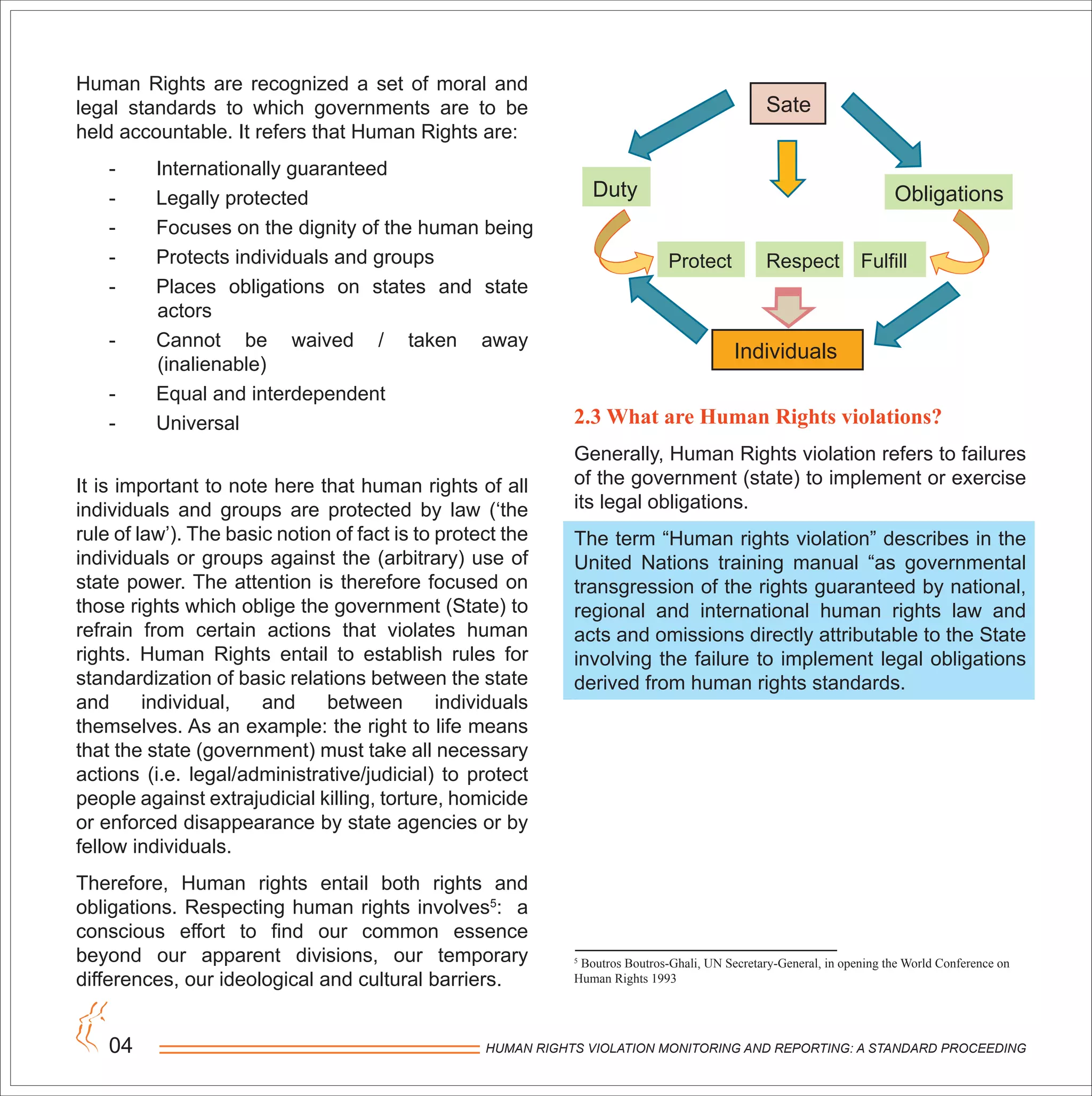 Human Rights are recognized a set of moral and legal standards to which governments are to be held accountable. It refers that Human Rights are:

- Internationally guaranteed
- Legally protected
- Focuses on the dignity of the human being
- Protects individuals and groups
- Places obligations on states and state actors
- Cannot be waived / taken away (inalienable)
- Equal and interdependent
- Universal

It is important to note here that human rights of all individuals and groups are protected by law ('the rule of law'). The basic notion of fact is to protect the individuals or groups against the (arbitrary) use of state power. The attention is therefore focused on those rights which oblige the government (State) to refrain from certain actions that violates human rights. Human Rights entail to establish rules for standardization of basic relations between the state and individual, and between individuals themselves. As an example: the right to life means that the state (government) must take all necessary actions (i.e. legal/administrative/judicial) to protect people against extrajudicial killing, torture, homicide or enforced disappearance by state agencies or by fellow individuals.

Therefore, Human rights entail both rights and obligations. Respecting human rights involves$^5$: a conscious effort to find our common essence beyond our apparent divisions, our temporary differences, our ideological and cultural barriers.

Sate

Duty

Obligations

Protect

Respect

Fulfill

Individuals

2.3 What are Human Rights violations?

Generally, Human Rights violation refers to failures of the government (state) to implement or exercise its legal obligations.

The term "Human rights violation" describes in the United Nations training manual "as governmental transgression of the rights guaranteed by national, regional and international human rights law and acts and omissions directly attributable to the State involving the failure to implement legal obligations derived from human rights standards.

$^5$ Boutros Boutros-Ghali, UN Secretary-General, in opening the World Conference on Human Rights 1993

04

HUMAN RIGHTS VIOLATION MONITORING AND REPORTING: A STANDARD PROCEEDING